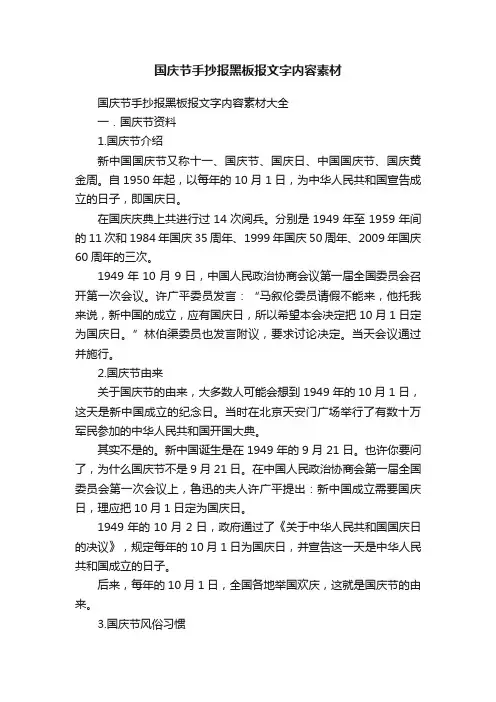 国庆节手抄报黑板报文字内容素材

国庆节手抄报黑板报文字内容素材大全

一．国庆节资料

1.国庆节介绍

新中国国庆节又称十一、国庆节、国庆日、中国国庆节、国庆黄金周。自 1950 年起，以每年的 10 月 1 日，为中华人民共和国宣告成立的日子，即国庆日。

在国庆庆典上共进行过 14 次阅兵。分别是 1949 年至 1959 年间的 11 次和 1984 年国庆 35 周年、1999 年国庆 50 周年、2009 年国庆 60 周年的三次。

1949 年 10 月 9 日，中国人民政治协商会议第一届全国委员会召开第一次会议。许广平委员发言：“马叙伦委员请假不能来，他托我来说，新中国的成立，应有国庆日，所以希望本会决定把 10 月 1 日定为国庆日。”林伯渠委员也发言附议，要求讨论决定。当天会议通过并施行。

2.国庆节由来

关于国庆节的由来，大多数人可能会想到 1949 年的 10 月 1 日，这天是新中国成立的纪念日。当时在北京天安门广场举行了有数十万军民参加的中华人民共和国开国大典。

其实不是的。新中国诞生是在 1949 年的 9 月 21 日。也许你要问了，为什么国庆节不是 9 月 21 日。在中国人民政治协商会第一届全国委员会第一次会议上，鲁迅的夫人许广平提出：新中国成立需要国庆日，理应把 10 月 1 日定为国庆日。

1949 年的 10 月 2 日，政府通过了《关于中华人民共和国国庆日的决议》，规定每年的 10 月 1 日为国庆日，并宣告这一天是中华人民共和国成立的日子。

后来，每年的 10 月 1 日，全国各地举国欢庆，这就是国庆节的由来。

3.国庆节风俗习惯